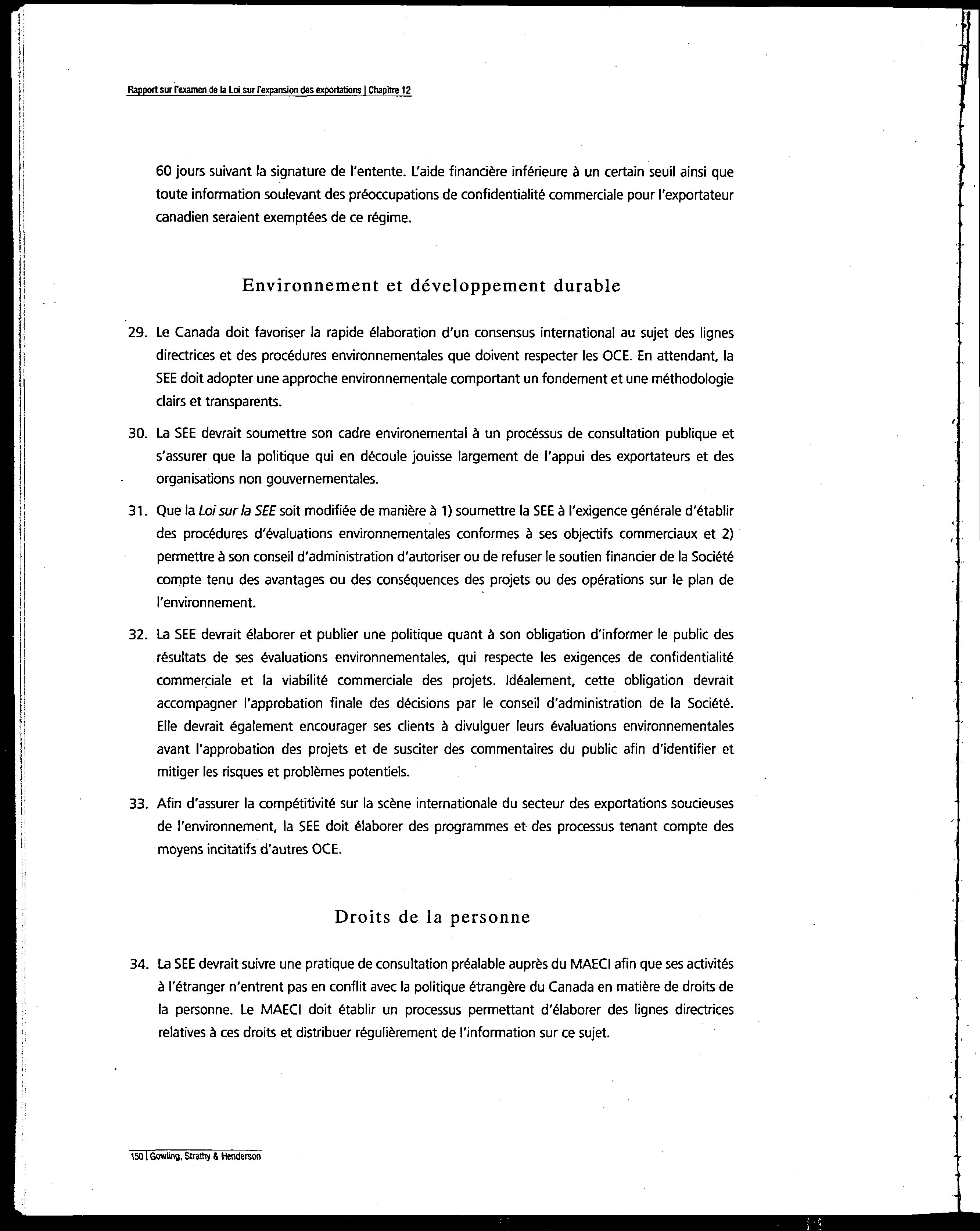 Rapport sur l'examen de la Loi sur l'expansion des exportations | Chapitre 12

60 jours suivant la signature de l'entente. L'aide financière inférieure à un certain seuil ainsi que toute information soulevant des préoccupations de confidentialité commerciale pour l'exportateur canadien seraient exemptées de ce régime.

Environnement et développement durable

29. Le Canada doit favoriser la rapide élaboration d'un consensus international au sujet des lignes directrices et des procédures environnementales que doivent respecter les OCE. En attendant, la SEE doit adopter une approche environnementale comportant un fondement et une méthodologie clairs et transparents.

30. La SEE devrait soumettre son cadre environemental à un procéssus de consultation publique et s'assurer que la politique qui en découle jouisse largement de l'appui des exportateurs et des organisations non gouvernementales.

31. Que la Loi sur la SEE soit modifiée de manière à 1) soumettre la SEE à l'exigence générale d'établir des procédures d'évaluations environnementales conformes à ses objectifs commerciaux et 2) permettre à son conseil d'administration d'autoriser ou de refuser le soutien financier de la Société compte tenu des avantages ou des conséquences des projets ou des opérations sur le plan de l'environnement.

32. La SEE devrait élaborer et publier une politique quant à son obligation d'informer le public des résultats de ses évaluations environnementales, qui respecte les exigences de confidentialité commerciale et la viabilité commerciale des projets. Idéalement, cette obligation devrait accompagner l'approbation finale des décisions par le conseil d'administration de la Société. Elle devrait également encourager ses clients à divulguer leurs évaluations environnementales avant l'approbation des projets et de susciter des commentaires du public afin d'identifier et mitiger les risques et problèmes potentiels.

33. Afin d'assurer la compétitivité sur la scène internationale du secteur des exportations soucieuses de l'environnement, la SEE doit élaborer des programmes et des processus tenant compte des moyens incitatifs d'autres OCE.

Droits de la personne

34. La SEE devrait suivre une pratique de consultation préalable auprès du MAECI afin que ses activités à l'étranger n'entrent pas en conflit avec la politique étrangère du Canada en matière de droits de la personne. Le MAECI doit établir un processus permettant d'élaborer des lignes directrices relatives à ces droits et distribuer régulièrement de l'information sur ce sujet.

150 | Gowling, Strathy & Henderson